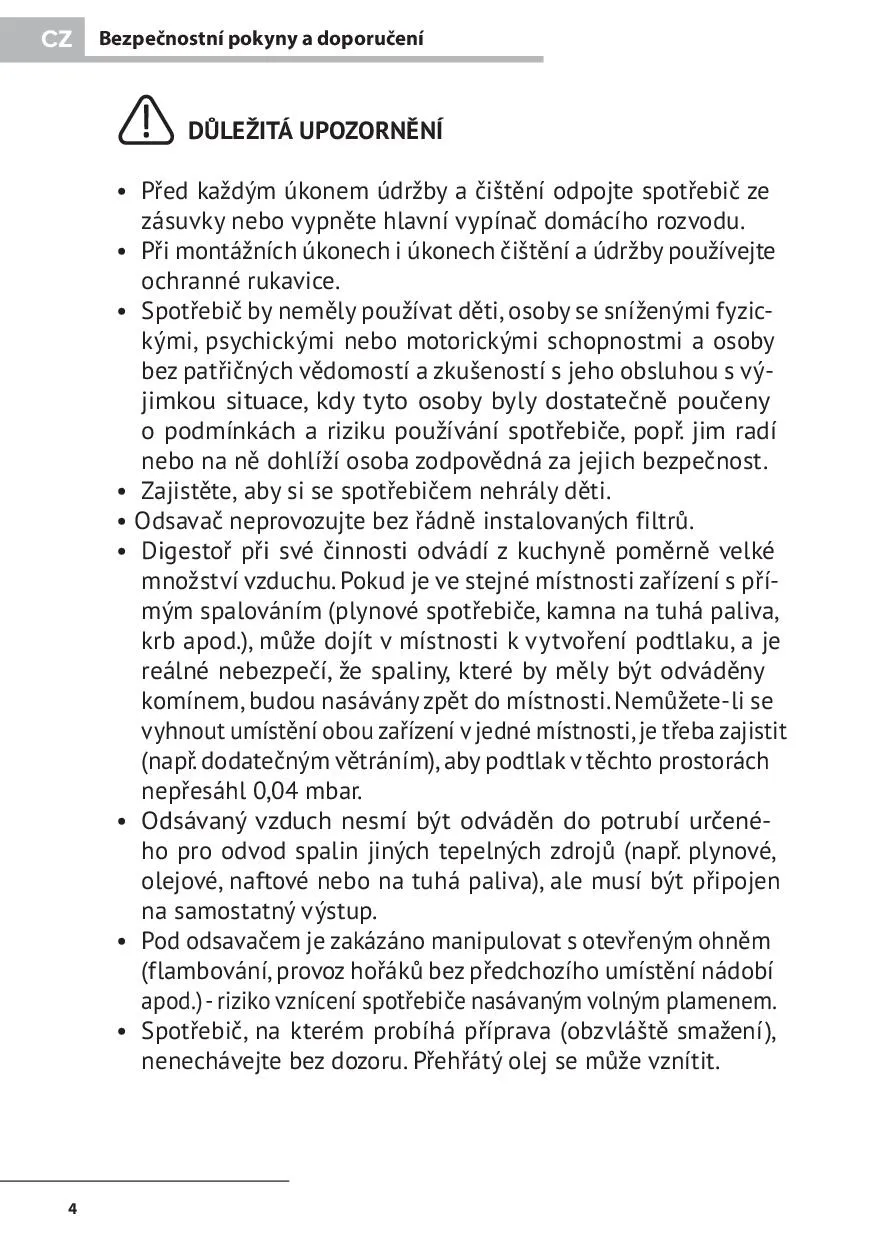 CZ Bezpečnostní pokyny a doporučení

DŮLEŽITÁ UPOZORNĚNÍ

• Před každým úkonem údržby a čištění odpojte spotřebič ze zásuvky nebo vypněte hlavní vypínač domácího rozvodu.
• Při montážních úkonech i úkonech čištění a údržby používejte ochranné rukavice.
• Spotřebič by neměly používat děti, osoby se sníženými fyzickými, psychickými nebo motorickými schopnostmi a osoby bez patřičných vědomostí a zkušeností s jeho obsluhou s výjimkou situace, kdy tyto osoby byly dostatečně poučeny o podmínkách a riziku používání spotřebiče, popř. jim radí nebo na ně dohlíží osoba zodpovědná za jejich bezpečnost.
• Zajistěte, aby si se spotřebičem nehrály děti.
• Odsavač neprovozujte bez řádně instalovaných filtrů.
• Digestoř při své činnosti odvádí z kuchyně poměrně velké množství vzduchu. Pokud je ve stejné místnosti zařízení s přímým spalováním (plynové spotřebiče, kamna na tuhá paliva, krb apod.), může dojít v místnosti k vytvoření podtlaku, a je reálné nebezpečí, že spaliny, které by měly být odváděny komínem, budou nasávány zpět do místnosti. Nemůžete-li se vyhnout umístění obou zařízení v jedné místnosti, je třeba zajistit (např. dodatečným větráním), aby podtlak v těchto prostorách nepřesáhl 0,04 mbar.
• Odsávaný vzduch nesmí být odváděn do potrubí určeného pro odvod spalin jiných tepelných zdrojů (např. plynové, olejové, naftové nebo na tuhá paliva), ale musí být připojen na samostatný výstup.
• Pod odsavačem je zakázáno manipulovat s otevřeným ohněm (flambování, provoz hořáků bez předchozího umístění nádobí apod.) - riziko vznícení spotřebiče nasávaným volným plamenem.
• Spotřebič, na kterém probíhá příprava (obzvláště smažení), nenechávejte bez dozoru. Přehřátý olej se může vznítit.

4